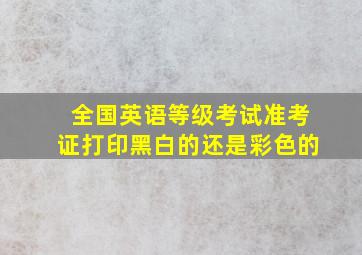 全国英语等级考试准考证打印黑白的还是彩色的